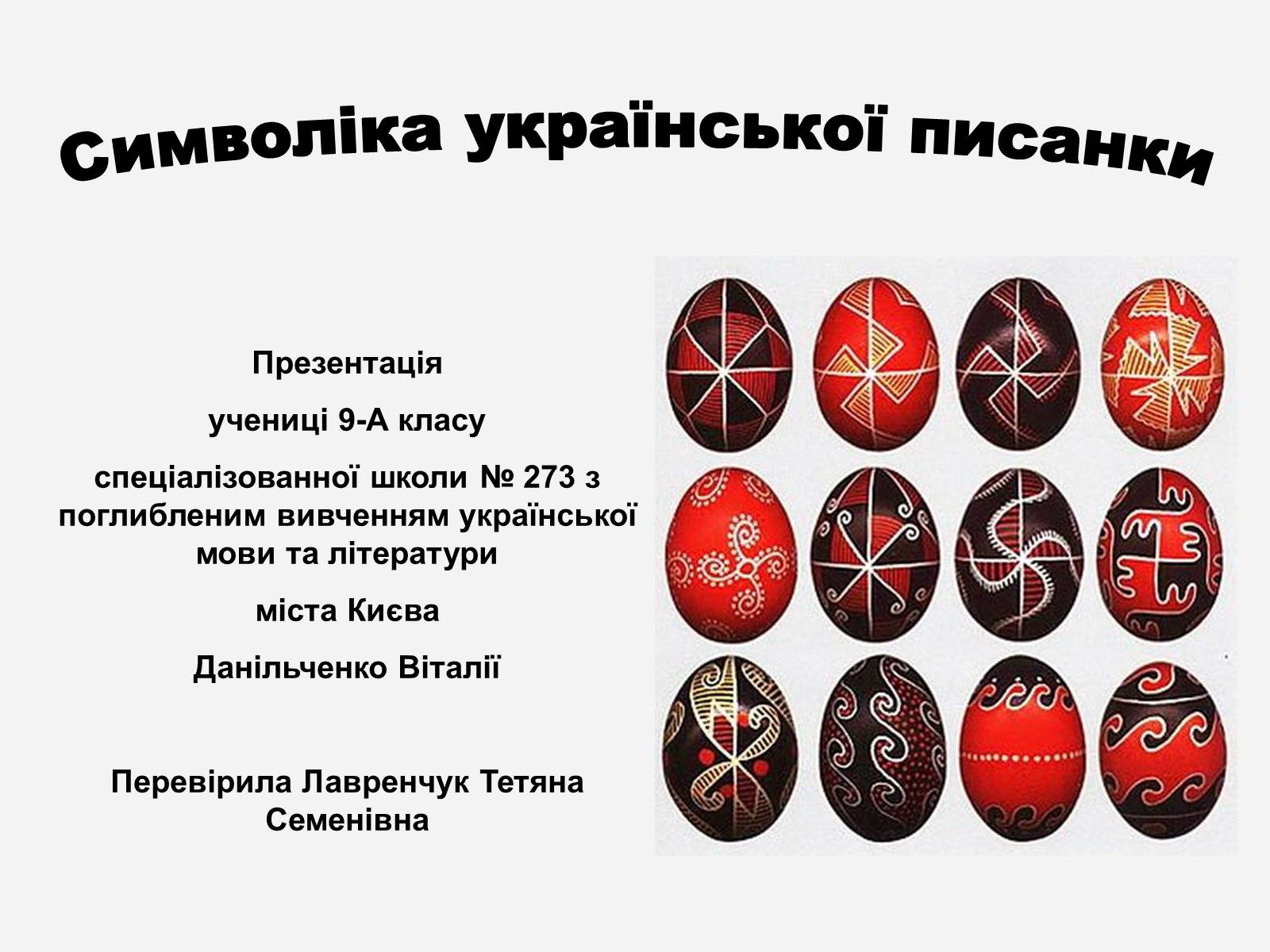 Символіка української писанки

Презентація

учениці 9-А класу

спеціалізованної школи № 273 з поглибленим вивченням української мови та літератури

міста Києва

Данільченко Віталії

Перевірила Лавренчук Тетяна Семенівна